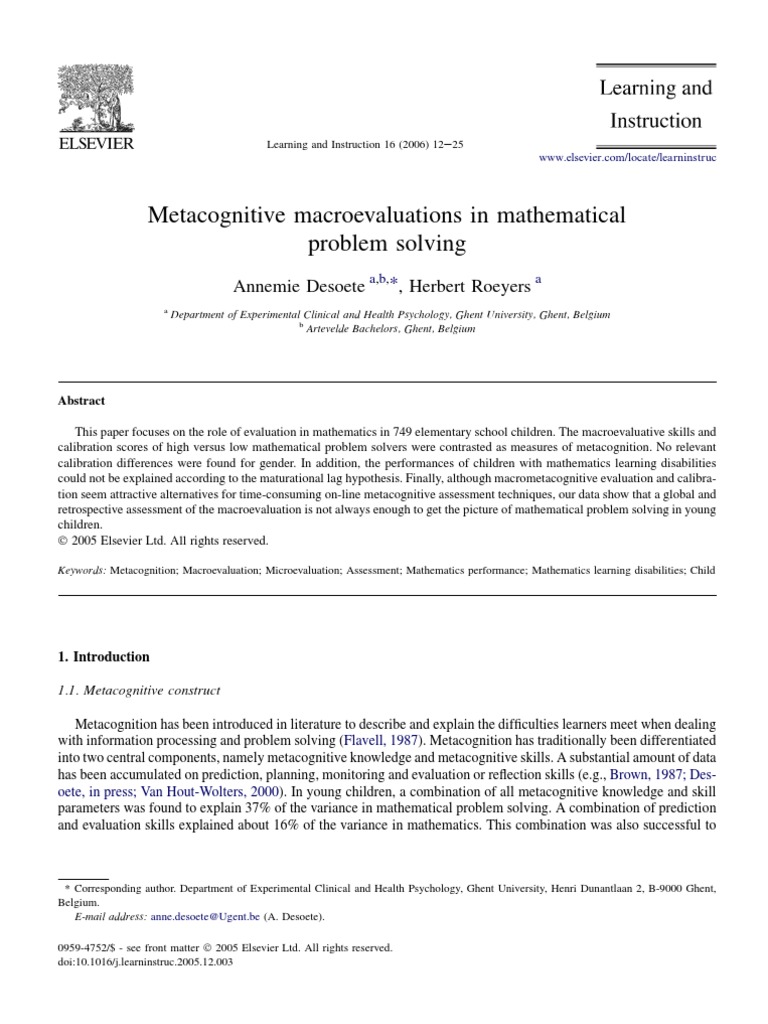 ELSEVIER

Learning and Instruction 16 (2006) 12–25

Learning and Instruction

www.elsevier.com/locate/learninstruc

Metacognitive macroevaluations in mathematical problem solving

Annemie Desoete $^{a,b,*}$, Herbert Roeyers $^{a}$

$^{a}$ Department of Experimental Clinical and Health Psychology, Ghent University, Ghent, Belgium
$^{b}$ Artevelde Bachelors, Ghent, Belgium

Abstract

This paper focuses on the role of evaluation in mathematics in 749 elementary school children. The macroevaluative skills and calibration scores of high versus low mathematical problem solvers were contrasted as measures of metacognition. No relevant calibration differences were found for gender. In addition, the performances of children with mathematics learning disabilities could not be explained according to the maturational lag hypothesis. Finally, although macrometacognitive evaluation and calibration seem attractive alternatives for time-consuming on-line metacognitive assessment techniques, our data show that a global and retrospective assessment of the macroevaluation is not always enough to get the picture of mathematical problem solving in young children.
© 2005 Elsevier Ltd. All rights reserved.

Keywords: Metacognition; Macroevaluation; Microevaluation; Assessment; Mathematics performance; Mathematics learning disabilities; Child

1. Introduction

1.1. Metacognitive construct

Metacognition has been introduced in literature to describe and explain the difficulties learners meet when dealing with information processing and problem solving (Flavell, 1987). Metacognition has traditionally been differentiated into two central components, namely metacognitive knowledge and metacognitive skills. A substantial amount of data has been accumulated on prediction, planning, monitoring and evaluation or reflection skills (e.g., Brown, 1987; Desoete, in press; Van Hout-Wolters, 2000). In young children, a combination of all metacognitive knowledge and skill parameters was found to explain 37% of the variance in mathematical problem solving. A combination of prediction and evaluation skills explained about 16% of the variance in mathematics. This combination was also successful to

* Corresponding author. Department of Experimental Clinical and Health Psychology, Ghent University, Henri Dunantlaan 2, B-9000 Ghent, Belgium.
E-mail address: anne.desoete@Ugent.be (A. Desoete).

0959-4752/$ - see front matter © 2005 Elsevier Ltd. All rights reserved.
doi:10.1016/j.learninstruc.2005.12.003